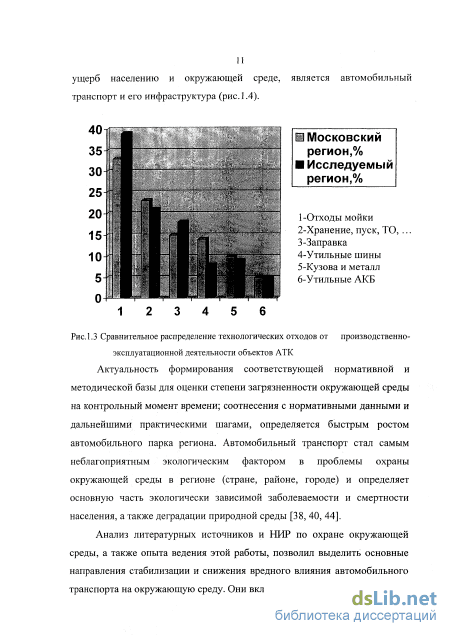 11

ущерб населению и окружающей среде, является автомобильный транспорт и его инфраструктура (рис.1.4).

40
35
30
25
20
15
10
5
0

1 2 3 4 5 6

Московский регион,%
Исследуемый регион,%

1-Отходы мойки
2-Хранение, пуск, ТО, ...
3-Заправка
4-Утильные шины
5-Кузова и металл
6-Утильные АКБ

Рис.1.3 Сравнительное распределение технологических отходов от производственно-эксплуатационной деятельности объектов АТК

Актуальность формирования соответствующей нормативной и методической базы для оценки степени загрязненности окружающей среды на контрольный момент времени; соотнесения с нормативными данными и дальнейшими практическими шагами, определяется быстрым ростом автомобильного парка региона. Автомобильный транспорт стал самым неблагоприятным экологическим фактором в проблемы охраны окружающей среды в регионе (стране, районе, городе) и определяет основную часть экологически зависимой заболеваемости и смертности населения, а также деградации природной среды [38, 40, 44].

Анализ литературных источников и НИР по охране окружающей среды, а также опыта ведения этой работы, позволил выделить основные направления стабилизации и снижения вредного влияния автомобильного транспорта на окружающую среду. Они вкл

dsLib.net
библиотека диссертаций